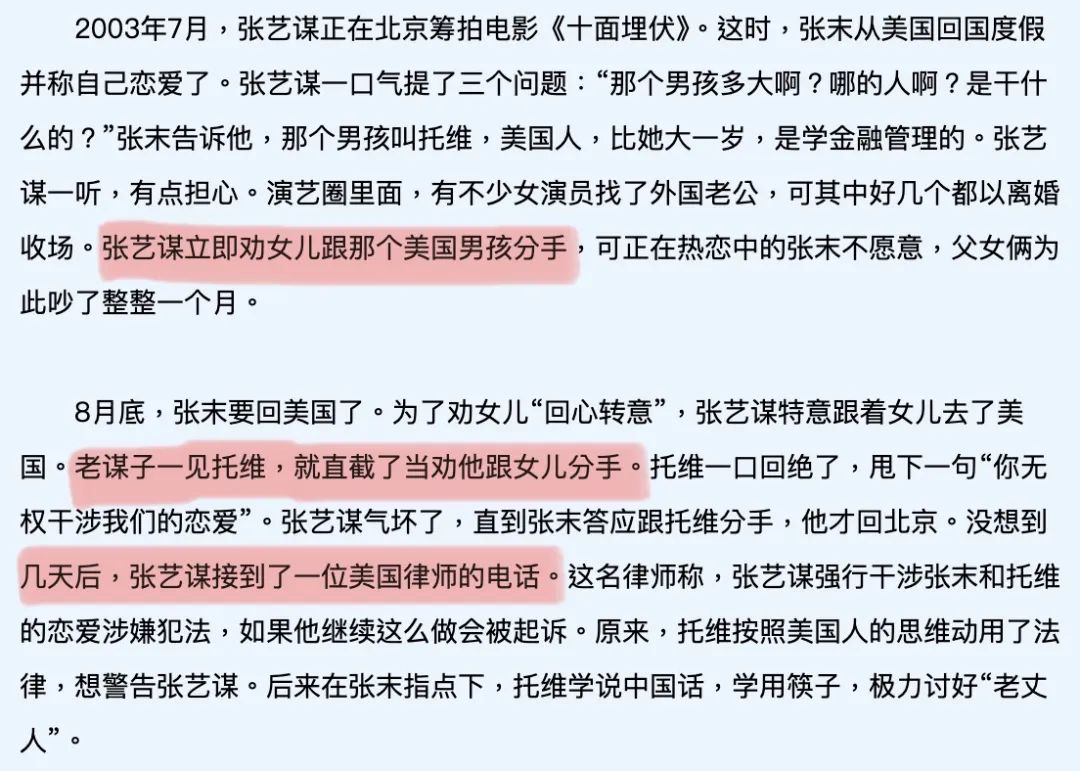 2003年7月，张艺谋正在北京筹拍电影《十面埋伏》。这时，张末从美国回国度假并称自己恋爱了。张艺谋一口气提了三个问题：“那个男孩多大啊？哪的人啊？是干什么的？”张末告诉他，那个男孩叫托维，美国人，比她大一岁，是学金融管理的。张艺谋一听，有点担心。演艺圈里面，有不少女演员找了外国老公，可其中好几个都以离婚收场。张艺谋立即劝女儿跟那个美国男孩分手，可正在热恋中的张末不愿意，父女俩为此吵了整整一个月。

8月底，张末要回美国了。为了劝女儿“回心转意”，张艺谋特意跟着女儿去了美国。老谋子一见托维，就直截了当劝他跟女儿分手。托维一口回绝了，甩下一句“你无权干涉我们的恋爱”。张艺谋气坏了，直到张末答应跟托维分手，他才回北京。没想到几天后，张艺谋接到了一位美国律师的电话。这名律师称，张艺谋强行干涉张末和托维的恋爱涉嫌犯法，如果他继续这么做会被起诉。原来，托维按照美国人的思维动用了法律，想警告张艺谋。后来在张末指点下，托维学说中国话，学用筷子，极力讨好“老丈人”。